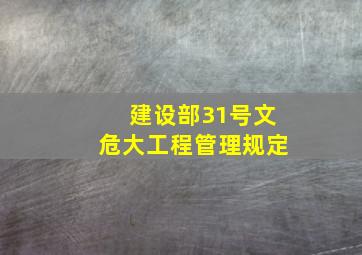 建设部31号文
危大工程管理规定